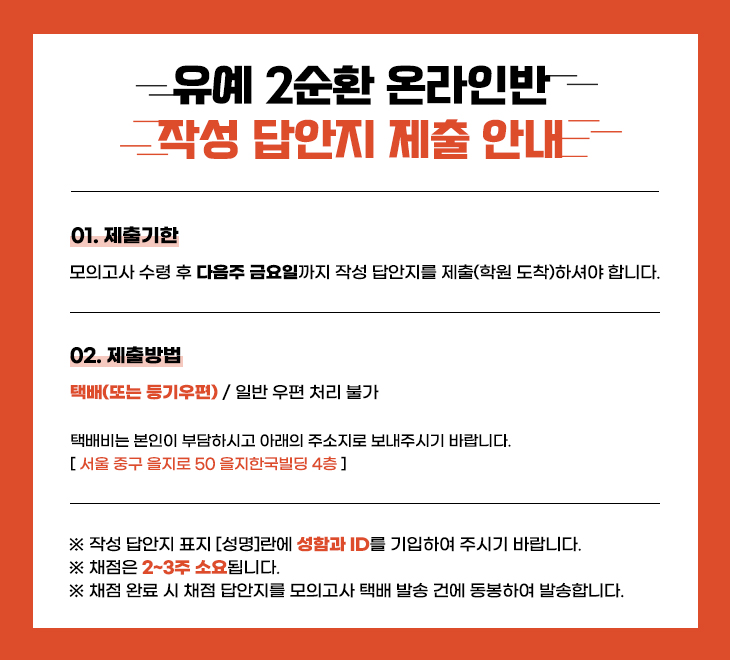 유예 2순환 온라인반
작성 답안지 제출 안내

01. 제출기한

모의고사 수령 후 다음주 금요일까지 작성 답안지를 제출(학원 도착)하셔야 합니다.

02. 제출방법

택배(또는 등기우편) / 일반 우편 처리 불가

택배비는 본인이 부담하시고 아래의 주소지로 보내주시기 바랍니다.
[ 서울 중구 을지로 50 을지한국빌딩 4층 ]

※ 작성 답안지 표지 [성명]란에 성함과 ID를 기입하여 주시기 바랍니다.
※ 채점은 2~3주 소요됩니다.
※ 채점 완료 시 채점 답안지를 모의고사 택배 발송 건에 동봉하여 발송합니다.